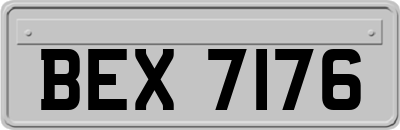 BEX 7176